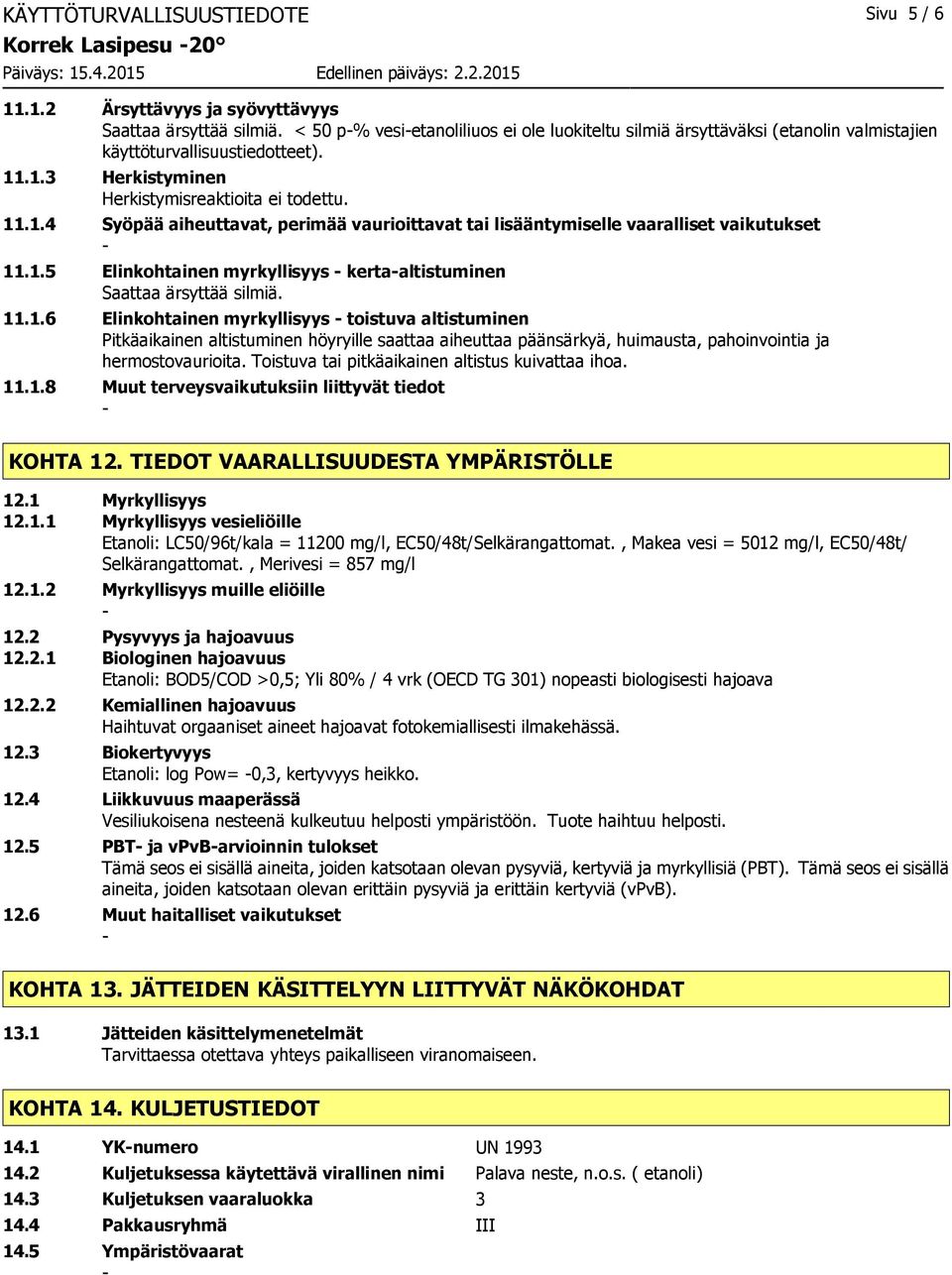 KÄYTTÖTURVALLISUUSTIEDOTE
Sivu 5 / 6
Korrek Lasipesu -20°
Päiväys: 15.4.2015 Edellinen päiväys: 2.2.2015

11.1.2 Ärsyttävyys ja syövyttävyys
Saattaa ärsyttää silmiä. < 50 p-% vesi-etanoliliuos ei ole luokiteltu silmiä ärsyttäväksi (etanolin valmistajien käyttöturvallisuustiedotteet).

11.1.3 Herkistyminen
Herkistymisreaktioita ei todettu.

11.1.4 Syöpää aiheuttavat, perimää vaurioittavat tai lisääntymiselle vaaralliset vaikutukset
-

11.1.5 Elinkohtainen myrkyllisyys - kerta-altistuminen
Saattaa ärsyttää silmiä.

11.1.6 Elinkohtainen myrkyllisyys - toistuva altistuminen
Pitkäaikainen altistuminen höyryille saattaa aiheuttaa päänsärkyä, huimausta, pahoinvointia ja hermostovaurioita. Toistuva tai pitkäaikainen altistus kuivattaa ihoa.

11.1.8 Muut terveysvaikutuksiin liittyvät tiedot
-

KOHTA 12. TIEDOT VAARALLISUUDESTA YMPÄRISTÖLLE

12.1 Myrkyllisyys
12.1.1 Myrkyllisyys vesieliöille
Etanoli: LC50/96t/kala = 11200 mg/l, EC50/48t/Selkärangattomat. , Makea vesi = 5012 mg/l, EC50/48t/ Selkärangattomat. , Merivesi = 857 mg/l

12.1.2 Myrkyllisyys muille eliöille
-

12.2 Pysyvyys ja hajoavuus
12.2.1 Biologinen hajoavuus
Etanoli: BOD5/COD >0,5; Yli 80% / 4 vrk (OECD TG 301) nopeasti biologisesti hajoava

12.2.2 Kemiallinen hajoavuus
Haihtuvat orgaaniset aineet hajoavat fotokemiallisesti ilmakehässä.

12.3 Biokertyvyys
Etanoli: log Pow= -0,3, kertyvyys heikko.

12.4 Liikkuvuus maaperässä
Vesiliukoisena nesteenä kulkeutuu helposti ympäristöön. Tuote haihtuu helposti.

12.5 PBT- ja vPvB-arvioinnin tulokset
Tämä seos ei sisällä aineita, joiden katsotaan olevan pysyviä, kertyviä ja myrkyllisiä (PBT). Tämä seos ei sisällä aineita, joiden katsotaan olevan erittäin pysyviä ja erittäin kertyviä (vPvB).

12.6 Muut haitalliset vaikutukset
-

KOHTA 13. JÄTTEIDEN KÄSITTELYYN LIITTYVÄT NÄKÖKOHDAT

13.1 Jätteiden käsittelymenetelmät
Tarvittaessa otettava yhteys paikalliseen viranomaiseen.

KOHTA 14. KULJETUSTIEDOT

14.1 YK-numero UN 1993
14.2 Kuljetuksessa käytettävä virallinen nimi Palava neste, n.o.s. ( etanoli)
14.3 Kuljetuksen vaaraluokka 3
14.4 Pakkausryhmä III
14.5 Ympäristövaarat
-